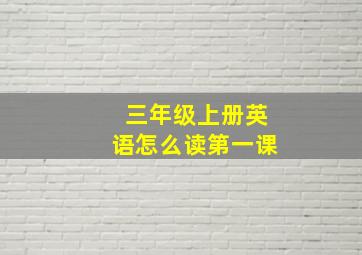 三年级上册英语怎么读第一课